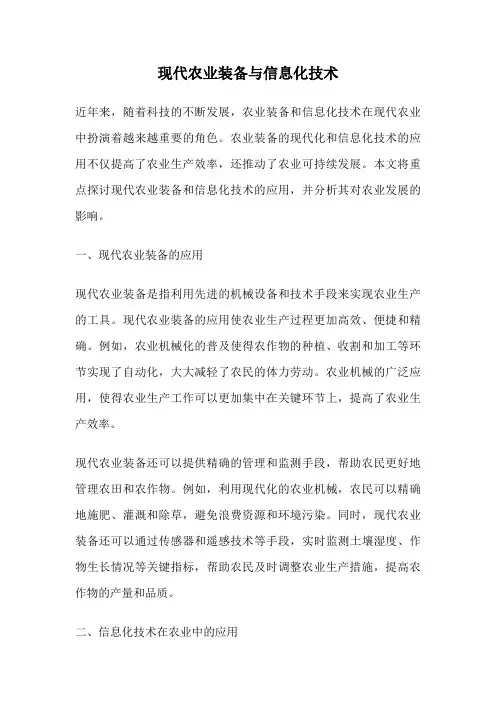 现代农业装备与信息化技术

近年来，随着科技的不断发展，农业装备和信息化技术在现代农业中扮演着越来越重要的角色。农业装备的现代化和信息化技术的应用不仅提高了农业生产效率，还推动了农业可持续发展。本文将重点探讨现代农业装备和信息化技术的应用，并分析其对农业发展的影响。

一、现代农业装备的应用

现代农业装备是指利用先进的机械设备和技术手段来实现农业生产的工具。现代农业装备的应用使农业生产过程更加高效、便捷和精确。例如，农业机械化的普及使得农作物的种植、收割和加工等环节实现了自动化，大大减轻了农民的体力劳动。农业机械的广泛应用，使得农业生产工作可以更加集中在关键环节上，提高了农业生产效率。

现代农业装备还可以提供精确的管理和监测手段，帮助农民更好地管理农田和农作物。例如，利用现代化的农业机械，农民可以精确地施肥、灌溉和除草，避免浪费资源和环境污染。同时，现代农业装备还可以通过传感器和遥感技术等手段，实时监测土壤湿度、作物生长情况等关键指标，帮助农民及时调整农业生产措施，提高农作物的产量和品质。

二、信息化技术在农业中的应用